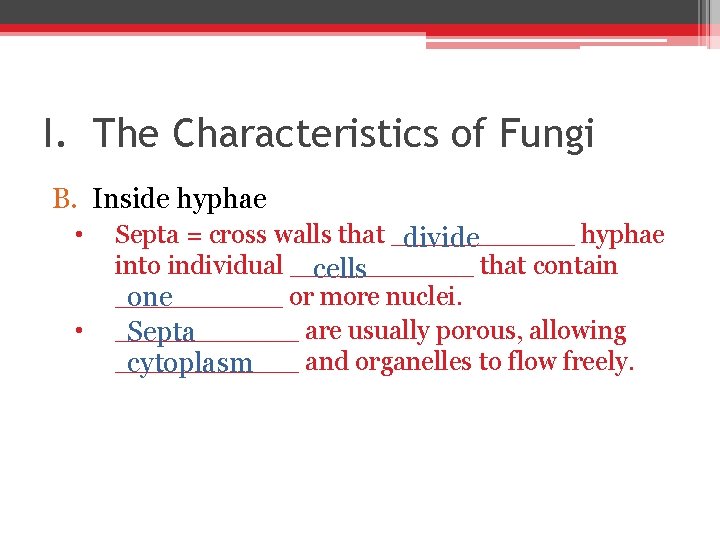 I. The Characteristics of Fungi

B. Inside hyphae

• Septa = cross walls that divide hyphae into individual cells that contain one or more nuclei.

• Septa are usually porous, allowing cytoplasm and organelles to flow freely.